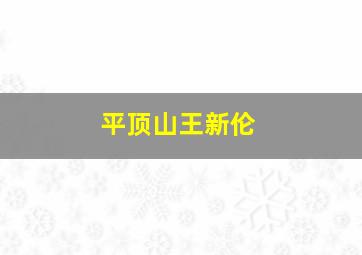 平顶山王新伦